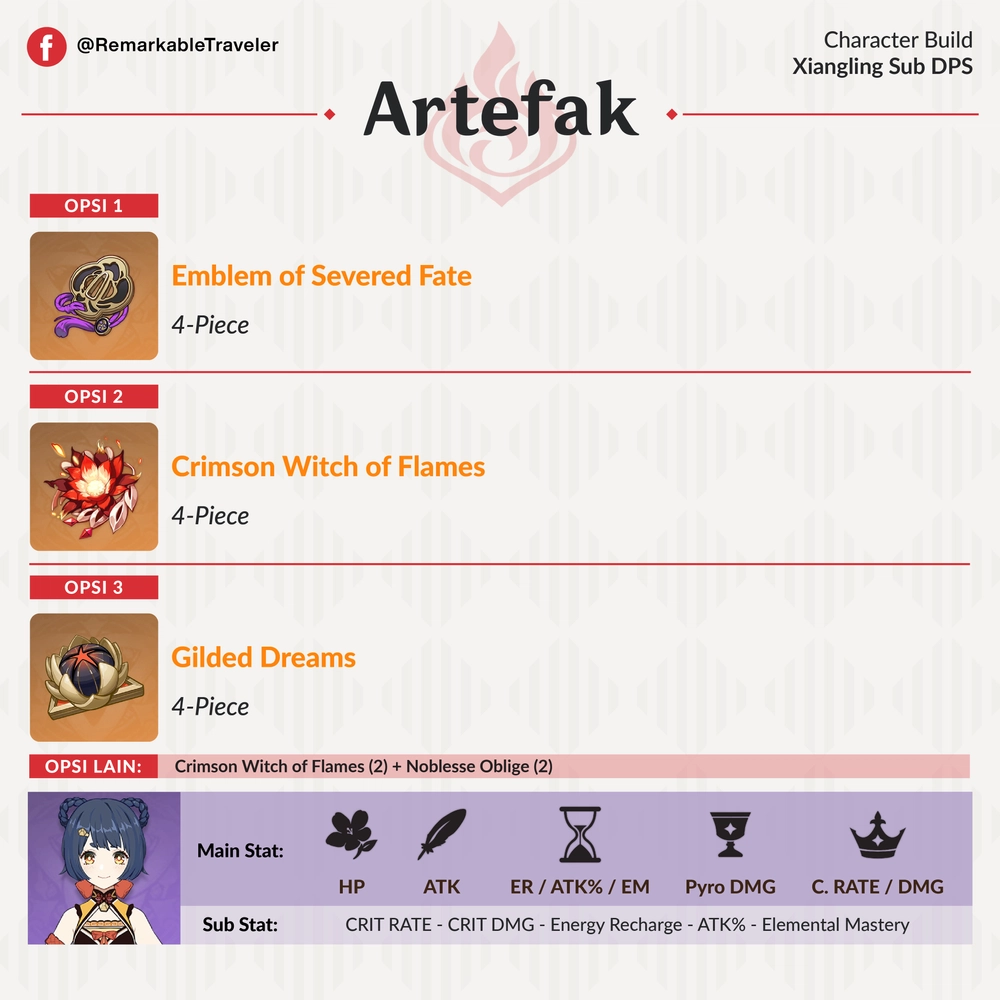 @RemarkableTraveler

Character Build
Xiangling Sub DPS

Artefak

OPSI 1

Emblem of Severed Fate

4-Piece

OPSI 2

Crimson Witch of Flames

4-Piece

OPSI 3

Gilded Dreams

4-Piece

OPSI LAIN: Crimson Witch of Flames (2) + Noblesse Oblige (2)

Main Stat:

HP

ATK

ER / ATK% / EM

Pyro DMG

C. RATE / DMG

Sub Stat: CRIT RATE - CRIT DMG - Energy Recharge - ATK% - Elemental Mastery